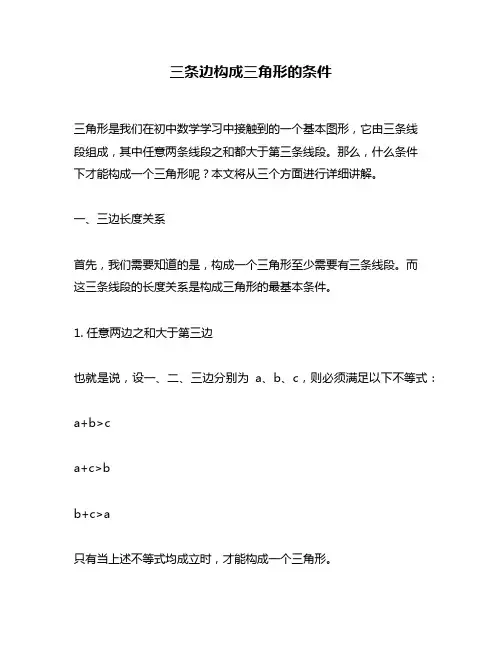 三条边构成三角形的条件

三角形是我们在初中数学学习中接触到的一个基本图形，它由三条线段组成，其中任意两条线段之和都大于第三条线段。那么，什么条件下才能构成一个三角形呢？本文将从三个方面进行详细讲解。

一、三边长度关系

首先，我们需要知道的是，构成一个三角形至少需要有三条线段。而这三条线段的长度关系是构成三角形的最基本条件。

1. 任意两边之和大于第三边

也就是说，设一、二、三边分别为 a、b、c，则必须满足以下不等式：

$a+b>c$

$a+c>b$

$b+c>a$

只有当上述不等式均成立时，才能构成一个三角形。